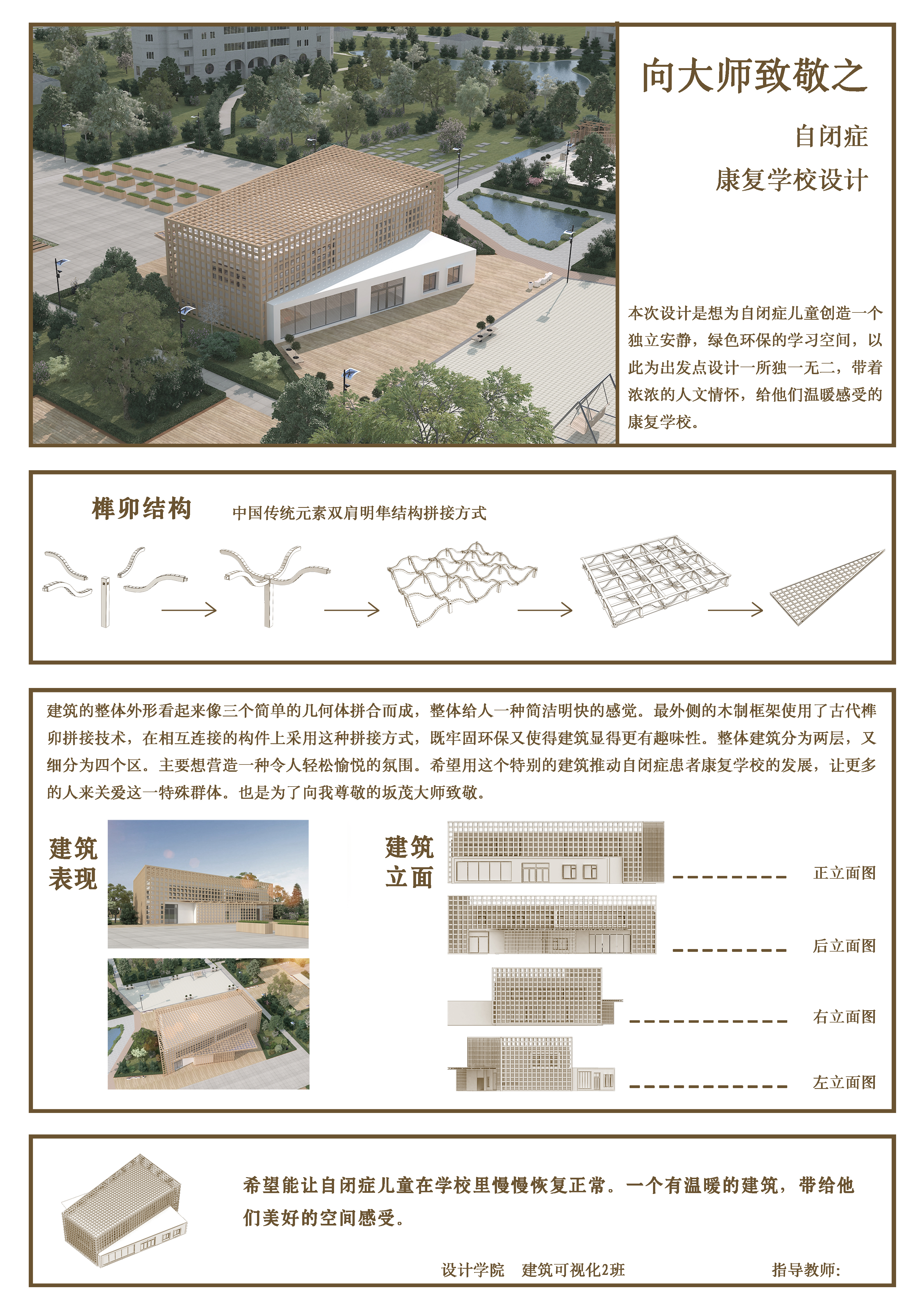 向大师致敬之

自闭症
康复学校设计

本次设计是想为自闭症儿童创造一个独立安静，绿色环保的学习空间，以此为出发点设计一所独一无二，带着浓浓的人文情怀，给他们温暖感受的康复学校。

榫卯结构 中国传统元素双肩明隼结构拼接方式

建筑的整体外形看起来像三个简单的几何体拼合而成，整体给人一种简洁明快的感觉。最外侧的木制框架使用了古代榫卯拼接技术，在相互连接的构件上采用这种拼接方式，既牢固环保又使得建筑显得更有趣味性。整体建筑分为两层，又细分为四个区。主要想营造一种令人轻松愉悦的氛围。希望用这个特别的建筑推动自闭症患者康复学校的发展，让更多的人来关爱这一特殊群体。也是为了向我尊敬的坂茂大师致敬。

建筑表现

建筑立面

正立面图

后立面图

右立面图

左立面图

希望能让自闭症儿童在学校里慢慢恢复正常。一个有温暖的建筑，带给他们美好的空间感受。

设计学院 建筑可视化2班 指导教师: